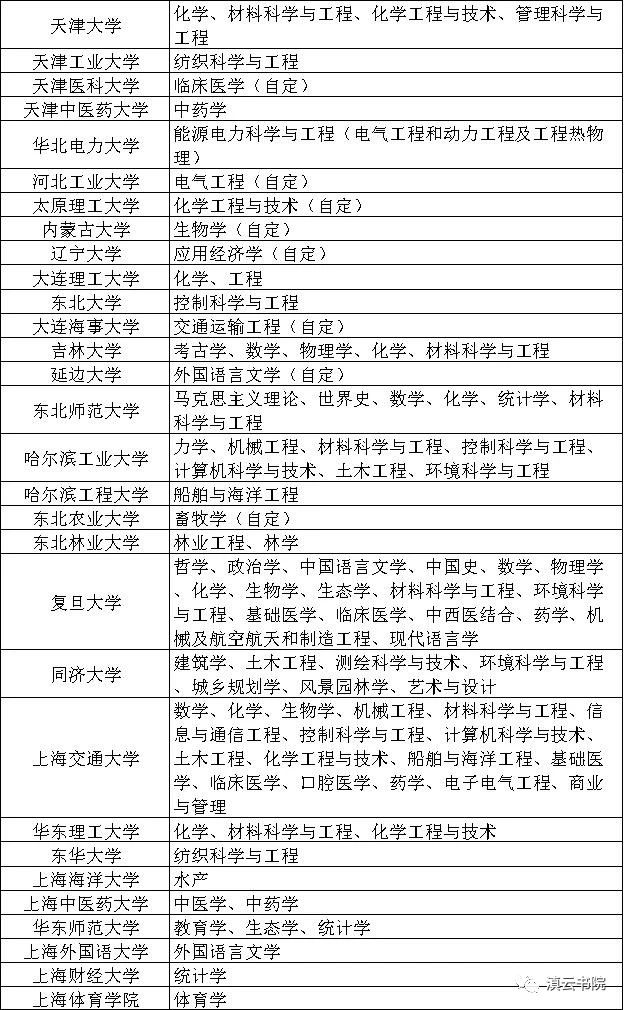 | 天津大学 | 化学、材料科学与工程、化学工程与技术、管理科学与工程 |
|---|---|
| 天津工业大学 | 纺织科学与工程 |
| 天津医科大学 | 临床医学（自定） |
| 天津中医药大学 | 中药学 |
| 华北电力大学 | 能源电力科学与工程（电气工程和动力工程及工程热物理） |
| 河北工业大学 | 电气工程（自定） |
| 太原理工大学 | 化学工程与技术（自定） |
| 内蒙古大学 | 生物学（自定） |
| 辽宁大学 | 应用经济学（自定） |
| 大连理工大学 | 化学、工程 |
| 东北大学 | 控制科学与工程 |
| 大连海事大学 | 交通运输工程（自定） |
| 吉林大学 | 考古学、数学、物理学、化学、材料科学与工程 |
| 延边大学 | 外国语言文学（自定） |
| 东北师范大学 | 马克思主义理论、世界史、数学、化学、统计学、材料科学与工程 |
| 哈尔滨工业大学 | 力学、机械工程、材料科学与工程、控制科学与工程、计算机科学与技术、土木工程、环境科学与工程 |
| 哈尔滨工程大学 | 船舶与海洋工程 |
| 东北农业大学 | 畜牧学（自定） |
| 东北林业大学 | 林业工程、林学 |
| 复旦大学 | 哲学、政治学、中国语言文学、中国史、数学、物理学、化学、生物学、生态学、材料科学与工程、环境科学与工程、基础医学、临床医学、中西医结合、药学、机械及航空航天和制造工程、现代语言学 |
| 同济大学 | 建筑学、土木工程、测绘科学与技术、环境科学与工程、城乡规划学、风景园林学、艺术与设计 |
| 上海交通大学 | 数学、化学、生物学、机械工程、材料科学与工程、信息与通信工程、控制科学与工程、计算机科学与技术、土木工程、化学工程与技术、船舶与海洋工程、基础医学、临床医学、口腔医学、药学、电子电气工程、商业与管理 |
| 华东理工大学 | 化学、材料科学与工程、化学工程与技术 |
| 东华大学 | 纺织科学与工程 |
| 上海海洋大学 | 水产 |
| 上海中医药大学 | 中医学、中药学 |
| 华东师范大学 | 教育学、生态学、统计学 |
| 上海外国语大学 | 外国语言文学 |
| 上海财经大学 | 统计学 |
| 上海体育学院 | 体育学 |

滇云书院